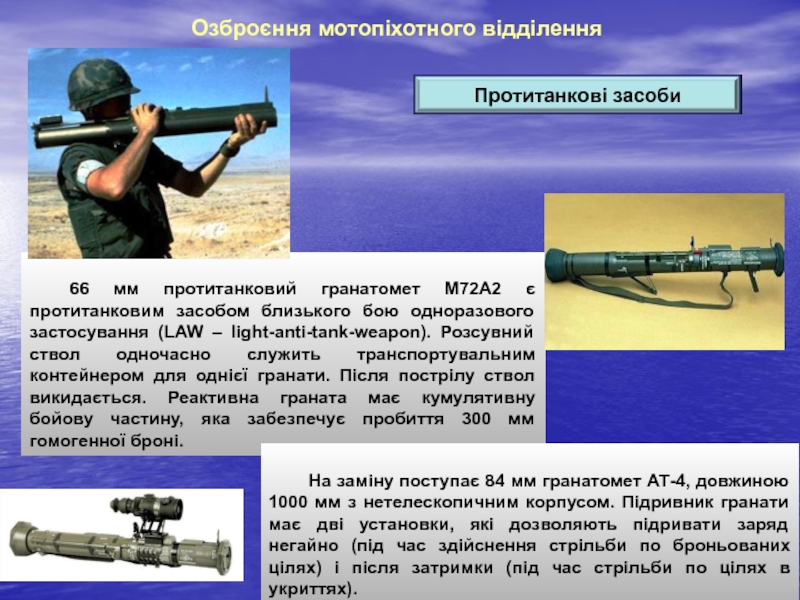 Озброєння мотопіхотного відділення

Протитанкові засоби

66 мм протитанковий гранатомет М72А2 є протитанковим засобом близького бою одноразового застосування (LAW – light-anti-tank-weapon). Розсувний ствол одночасно служить транспортувальним контейнером для однієї гранати. Після пострілу ствол викидається. Реактивна граната має кумулятивну бойову частину, яка забезпечує пробиття 300 мм гомогенної броні.

На заміну поступає 84 мм гранатомет АТ-4, довжиною 1000 мм з нетелескопичним корпусом. Підривник гранати має дві установки, які дозволяють підривати заряд негайно (під час здійснення стрільби по броньованих цілях) і після затримки (під час стрільби по цілях в укриттях).